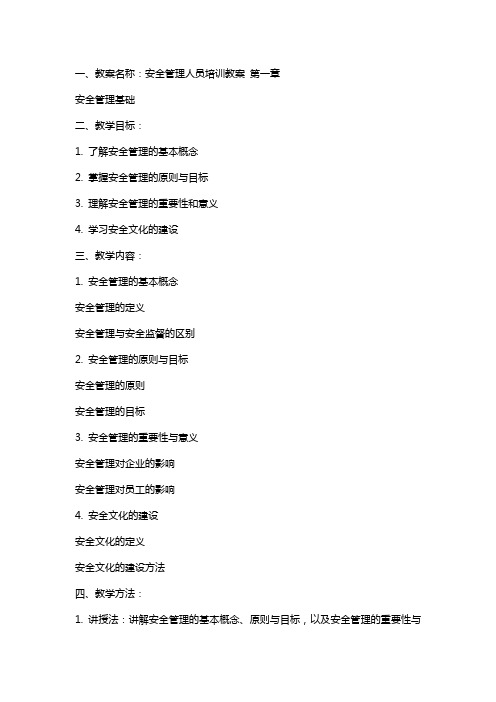 一、教案名称：安全管理人员培训教案 第一章

安全管理基础

二、教学目标：

1. 了解安全管理的基本概念

2. 掌握安全管理的原则与目标

3. 理解安全管理的重要性和意义

4. 学习安全文化的建设

三、教学内容：

1. 安全管理的基本概念

安全管理的定义

安全管理与安全监督的区别

2. 安全管理的原则与目标

安全管理的原则

安全管理的目标

3. 安全管理的重要性与意义

安全管理对企业的影响

安全管理对员工的影响

4. 安全文化的建设

安全文化的定义

安全文化的建设方法

四、教学方法：

1. 讲授法：讲解安全管理的基本概念、原则与目标，以及安全管理的重要性与